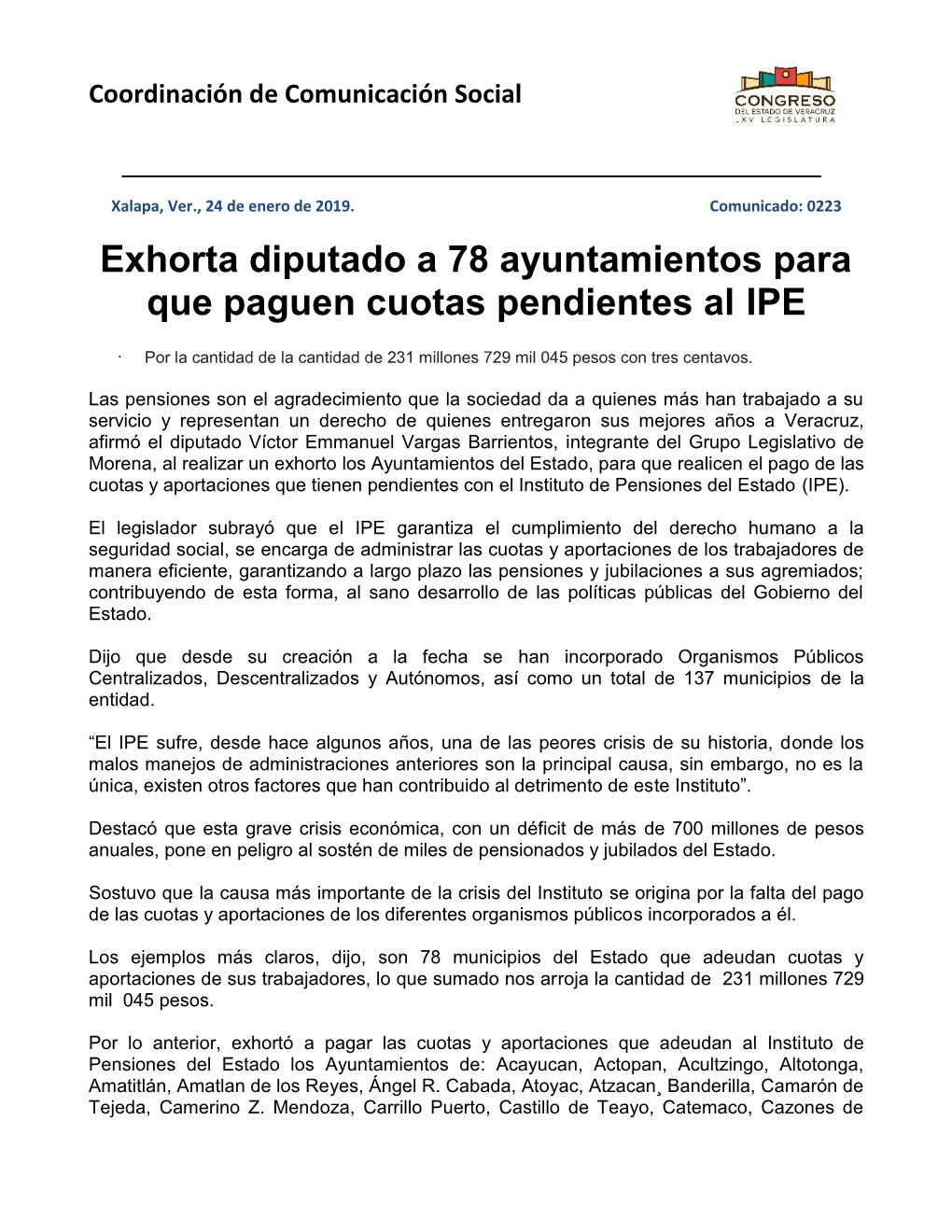 Coordinación de Comunicación Social

CONGRESO
DEL ESTADO DE VERACRUZ
LXV LEGISLATURA

Xalapa, Ver., 24 de enero de 2019.

Comunicado: 0223

Exhorta diputado a 78 ayuntamientos para que paguen cuotas pendientes al IPE

· Por la cantidad de la cantidad de 231 millones 729 mil 045 pesos con tres centavos.

Las pensiones son el agradecimiento que la sociedad da a quienes más han trabajado a su servicio y representan un derecho de quienes entregaron sus mejores años a Veracruz, afirmó el diputado Víctor Emmanuel Vargas Barrientos, integrante del Grupo Legislativo de Morena, al realizar un exhorto los Ayuntamientos del Estado, para que realicen el pago de las cuotas y aportaciones que tienen pendientes con el Instituto de Pensiones del Estado (IPE).

El legislador subrayó que el IPE garantiza el cumplimiento del derecho humano a la seguridad social, se encarga de administrar las cuotas y aportaciones de los trabajadores de manera eficiente, garantizando a largo plazo las pensiones y jubilaciones a sus agremiados; contribuyendo de esta forma, al sano desarrollo de las políticas públicas del Gobierno del Estado.

Dijo que desde su creación a la fecha se han incorporado Organismos Públicos Centralizados, Descentralizados y Autónomos, así como un total de 137 municipios de la entidad.

“El IPE sufre, desde hace algunos años, una de las peores crisis de su historia, donde los malos manejos de administraciones anteriores son la principal causa, sin embargo, no es la única, existen otros factores que han contribuido al detrimento de este Instituto”.

Destacó que esta grave crisis económica, con un déficit de más de 700 millones de pesos anuales, pone en peligro al sostén de miles de pensionados y jubilados del Estado.

Sostuvo que la causa más importante de la crisis del Instituto se origina por la falta del pago de las cuotas y aportaciones de los diferentes organismos públicos incorporados a él.

Los ejemplos más claros, dijo, son 78 municipios del Estado que adeudan cuotas y aportaciones de sus trabajadores, lo que sumado nos arroja la cantidad de 231 millones 729 mil 045 pesos.

Por lo anterior, exhortó a pagar las cuotas y aportaciones que adeudan al Instituto de Pensiones del Estado los Ayuntamientos de: Acayucan, Actopan, Acultzingo, Altotonga, Amatitlán, Amatlan de los Reyes, Ángel R. Cabada, Atoyac, Atzacan¸ Banderilla, Camarón de Tejeda, Camerino Z. Mendoza, Carrillo Puerto, Castillo de Teayo, Catemaco, Cazones de